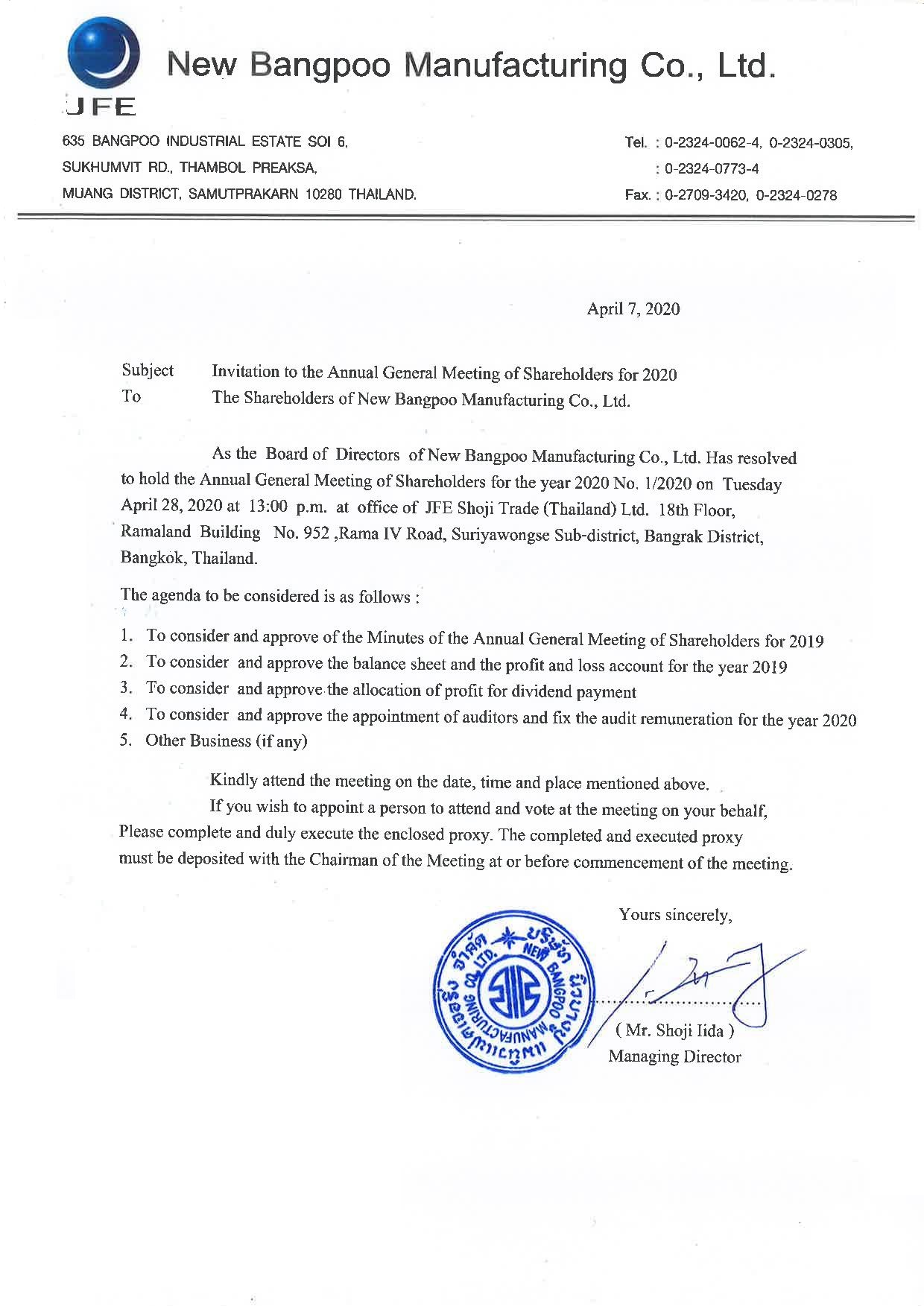 JFE

New Bangpoo Manufacturing Co., Ltd.

635 BANGPOO INDUSTRIAL ESTATE SOI 6,
SUKHUMVIT RD., THAMBOL PREAKSA,
MUANG DISTRICT, SAMUTPRAKARN 10280 THAILAND.

Tel. : 0-2324-0062-4, 0-2324-0305,
: 0-2324-0773-4
Fax. : 0-2709-3420, 0-2324-0278

April 7, 2020

Subject Invitation to the Annual General Meeting of Shareholders for 2020
To The Shareholders of New Bangpoo Manufacturing Co., Ltd.

As the Board of Directors of New Bangpoo Manufacturing Co., Ltd. Has resolved to hold the Annual General Meeting of Shareholders for the year 2020 No. 1/2020 on Tuesday April 28, 2020 at 13:00 p.m. at office of JFE Shoji Trade (Thailand) Ltd. 18th Floor, Ramaland Building No. 952 ,Rama IV Road, Suriyawongse Sub-district, Bangrak District, Bangkok, Thailand.

The agenda to be considered is as follows :

1. To consider and approve of the Minutes of the Annual General Meeting of Shareholders for 2019
2. To consider and approve the balance sheet and the profit and loss account for the year 2019
3. To consider and approve the allocation of profit for dividend payment
4. To consider and approve the appointment of auditors and fix the audit remuneration for the year 2020
5. Other Business (if any)

Kindly attend the meeting on the date, time and place mentioned above.

If you wish to appoint a person to attend and vote at the meeting on your behalf, Please complete and duly execute the enclosed proxy. The completed and executed proxy must be deposited with the Chairman of the Meeting at or before commencement of the meeting.

Yours sincerely,

บริษัท นิวบางปู แมนูแฟคเจอริ่ง จำกัด NEW BANGPOO MANUFACTURING CO., LTD.

( Mr. Shoji Iida )
Managing Director